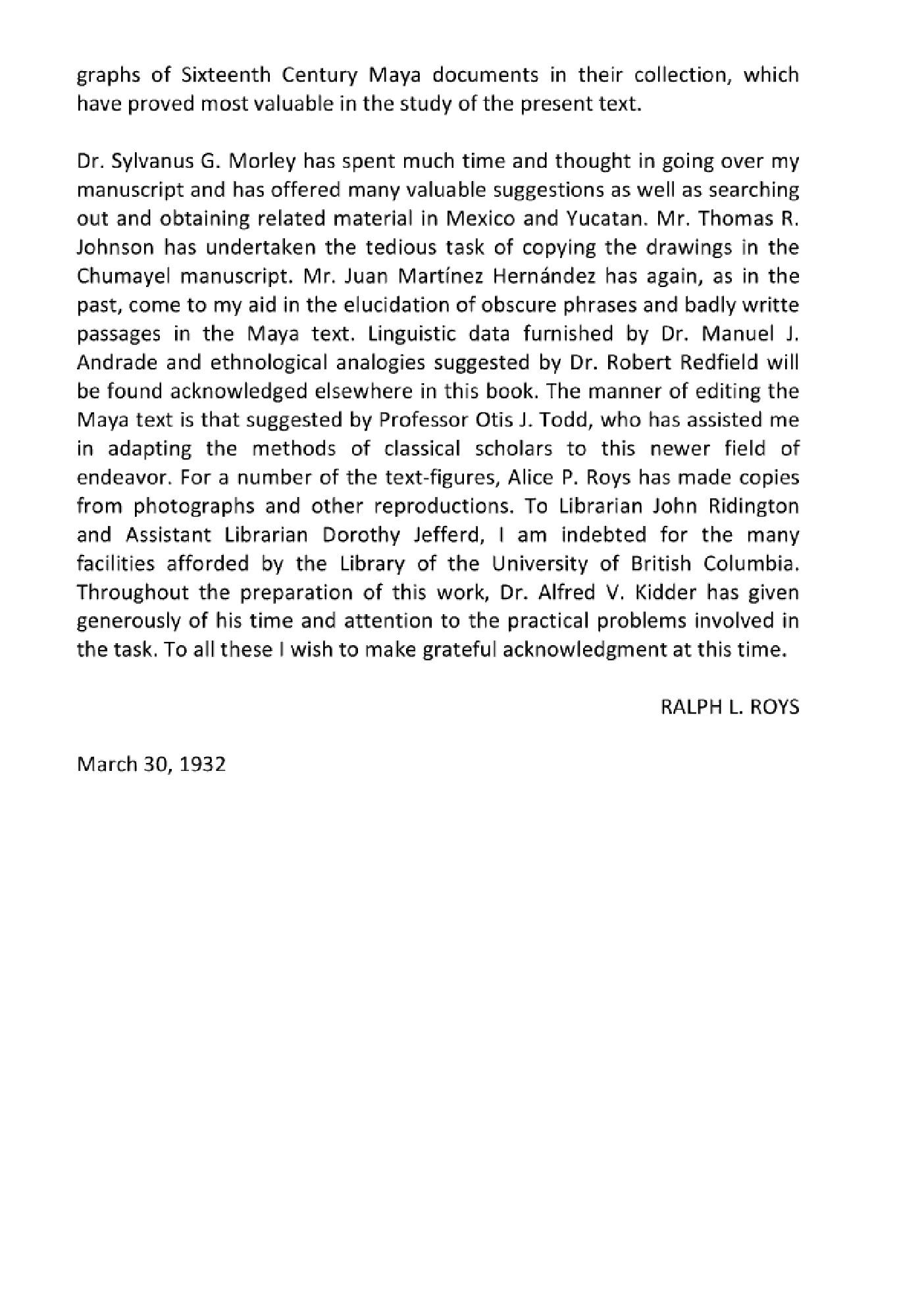 graphs of Sixteenth Century Maya documents in their collection, which have proved most valuable in the study of the present text.

Dr. Sylvanus G. Morley has spent much time and thought in going over my manuscript and has offered many valuable suggestions as well as searching out and obtaining related material in Mexico and Yucatan. Mr. Thomas R. Johnson has undertaken the tedious task of copying the drawings in the Chumayel manuscript. Mr. Juan Martínez Hernández has again, as in the past, come to my aid in the elucidation of obscure phrases and badly writte passages in the Maya text. Linguistic data furnished by Dr. Manuel J. Andrade and ethnological analogies suggested by Dr. Robert Redfield will be found acknowledged elsewhere in this book. The manner of editing the Maya text is that suggested by Professor Otis J. Todd, who has assisted me in adapting the methods of classical scholars to this newer field of endeavor. For a number of the text-figures, Alice P. Roys has made copies from photographs and other reproductions. To Librarian John Ridington and Assistant Librarian Dorothy Jefferd, I am indebted for the many facilities afforded by the Library of the University of British Columbia. Throughout the preparation of this work, Dr. Alfred V. Kidder has given generously of his time and attention to the practical problems involved in the task. To all these I wish to make grateful acknowledgment at this time.

RALPH L. ROYS

March 30, 1932